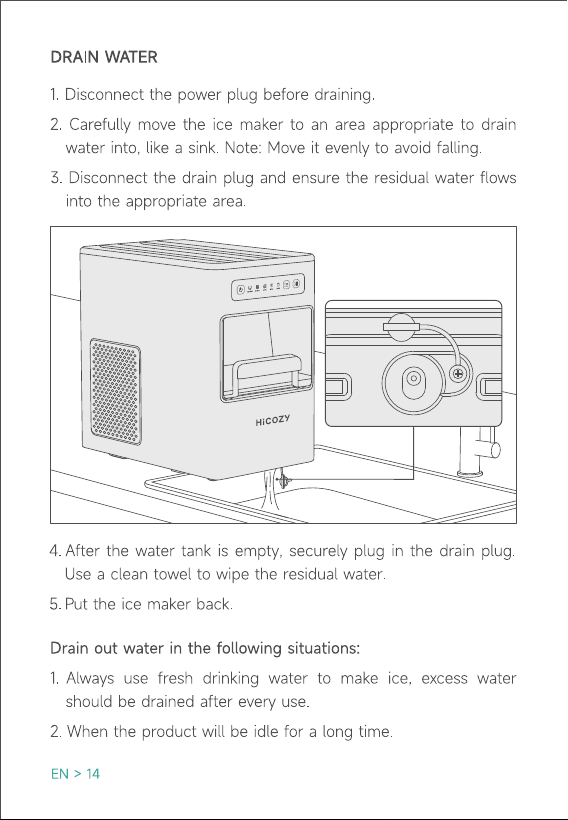 DRAIN WATER

1. Disconnect the power plug before draining.

2. Carefully move the ice maker to an area appropriate to drain water into, like a sink. Note: Move it evenly to avoid falling.

3. Disconnect the drain plug and ensure the residual water flows into the appropriate area.

HiCOZY

4. After the water tank is empty, securely plug in the drain plug. Use a clean towel to wipe the residual water.

5. Put the ice maker back.

Drain out water in the following situations:

1. Always use fresh drinking water to make ice, excess water should be drained after every use.

2. When the product will be idle for a long time.

EN > 14